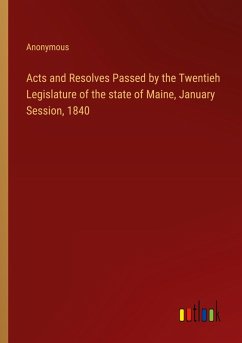 Anonymous

Acts and Resolves Passed by the Twentieh Legislature of the state of Maine, January Session, 1840

outlook